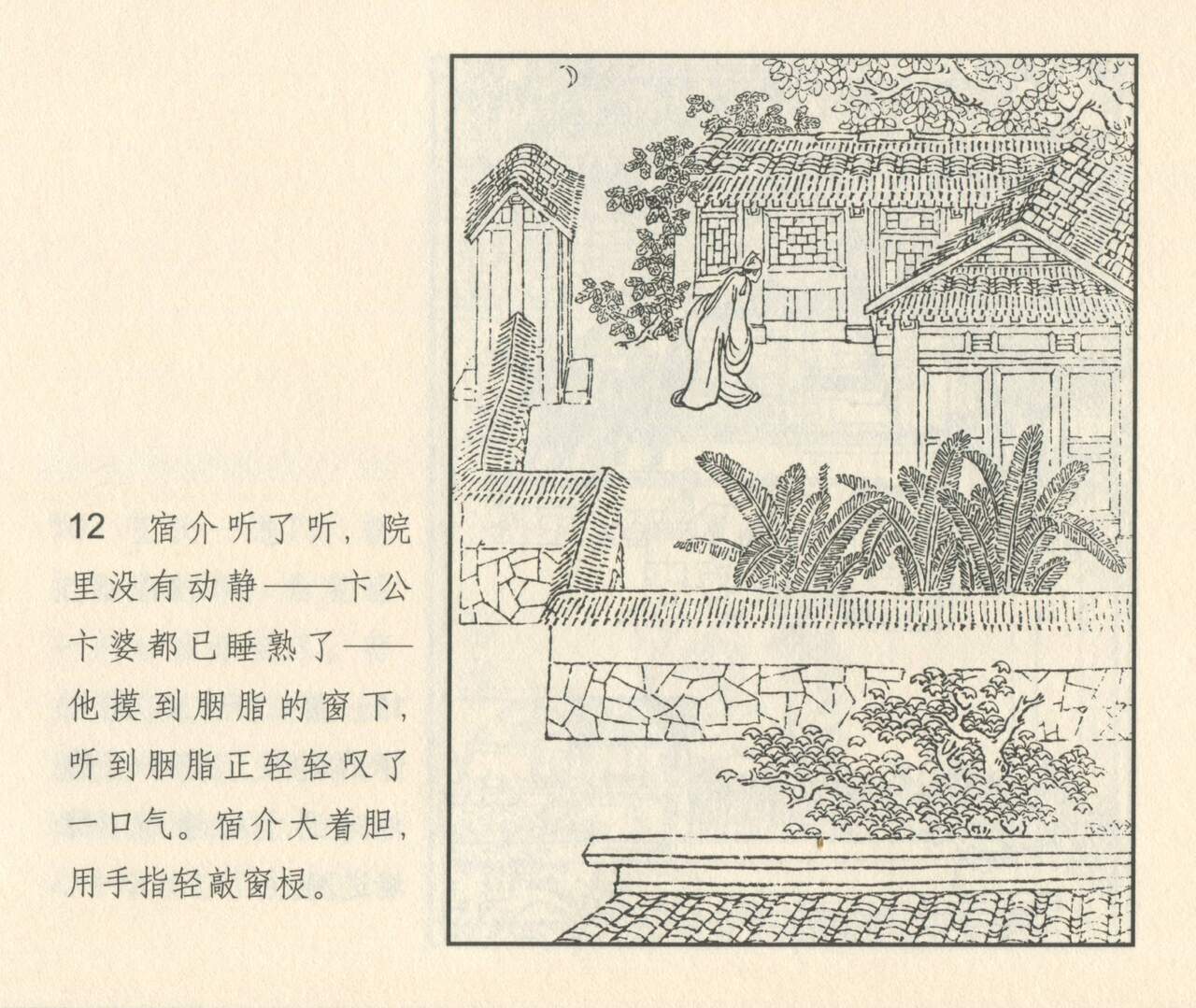 12 宿介听了听，院里没有动静——卞公卞婆都已睡熟了——他摸到胭脂的窗下，听到胭脂正轻轻叹了一口气。宿介大着胆，用手指轻敲窗棂。